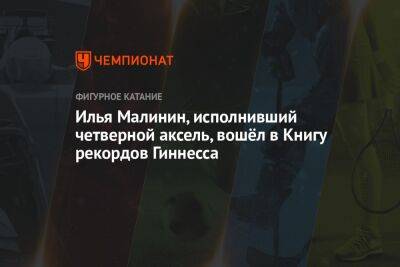 ЧЕМПИОНАТ

ФИГУРНОЕ КАТАНИЕ

Илья Малинин, исполнивший четверной аксель, вошёл в Книгу рекордов Гиннесса